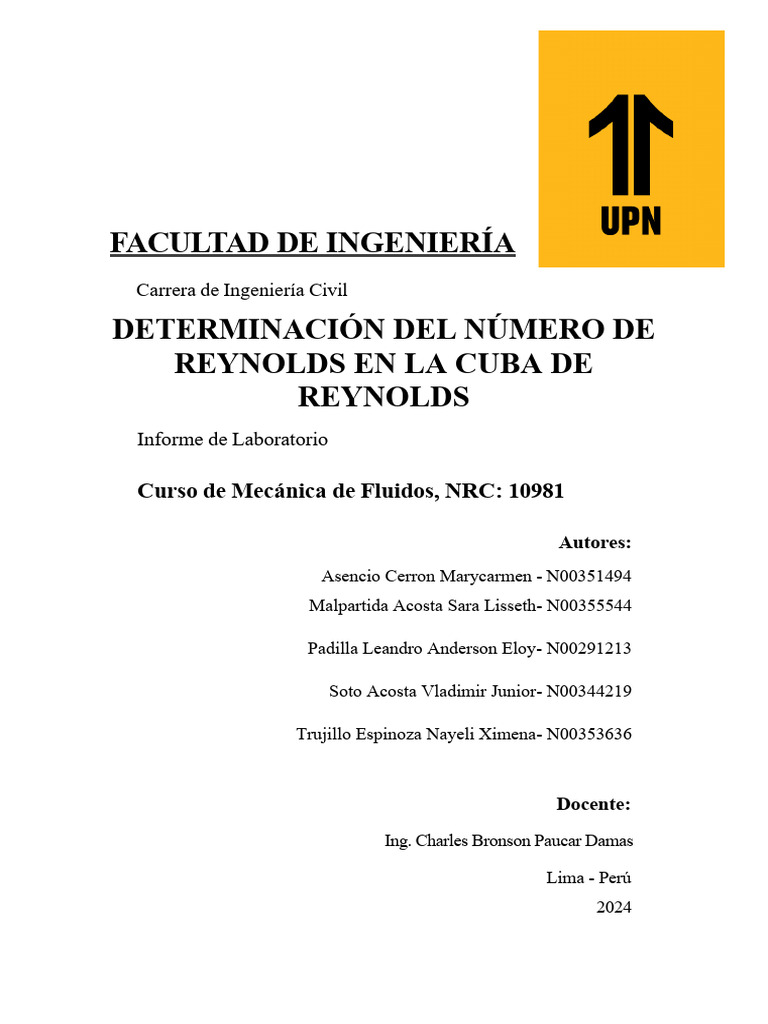 UPN

FACULTAD DE INGENIERÍA

Carrera de Ingeniería Civil

DETERMINACIÓN DEL NÚMERO DE REYNOLDS EN LA CUBA DE REYNOLDS

Informe de Laboratorio

Curso de Mecánica de Fluidos, NRC: 10981

Autores:

Asencio Cerron Marycarmen - N00351494

Malpartida Acosta Sara Lisseth- N00355544

Padilla Leandro Anderson Eloy- N00291213

Soto Acosta Vladimir Junior- N00344219

Trujillo Espinoza Nayeli Ximena- N00353636

Docente:

Ing. Charles Bronson Paucar Damas

Lima - Perú

2024